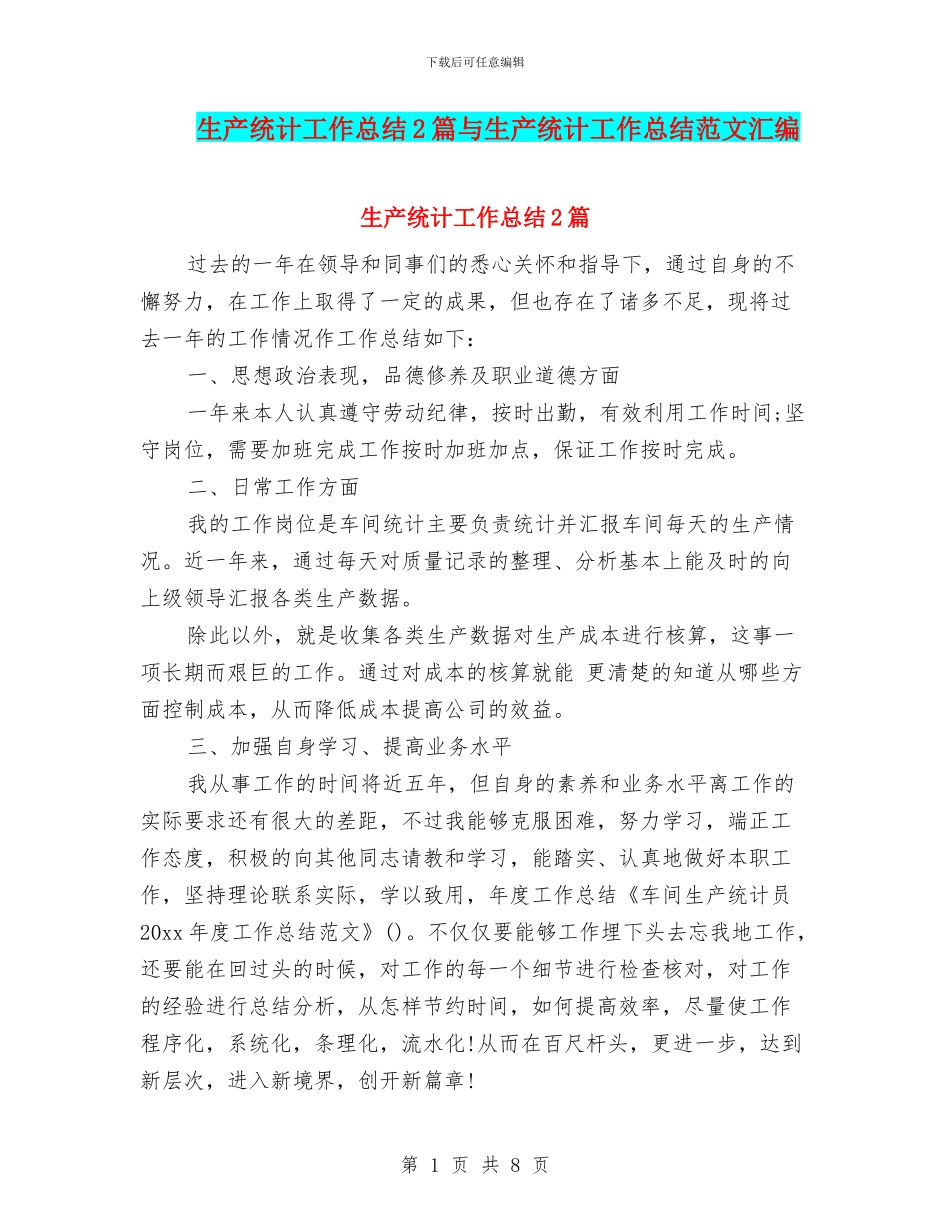 下载后可任意编辑

生产统计工作总结2篇与生产统计工作总结范文汇编

生产统计工作总结2篇

过去的一年在领导和同事们的悉心关怀和指导下，通过自身的不懈努力，在工作上取得了一定的成果，但也存在了诸多不足，现将过去一年的工作情况作工作总结如下：

一、思想政治表现，品德修养及职业道德方面

一年来本人认真遵守劳动纪律，按时出勤，有效利用工作时间;坚守岗位，需要加班完成工作按时加班加点，保证工作按时完成。

二、日常工作方面

我的工作岗位是车间统计主要负责统计并汇报车间每天的生产情况。近一年来，通过每天对质量记录的整理、分析基本上能及时的向上级领导汇报各类生产数据。

除此以外，就是收集各类生产数据对生产成本进行核算，这事一项长期而艰巨的工作。通过对成本的核算就能 更清楚的知道从哪些方面控制成本，从而降低成本提高公司的效益。

三、加强自身学习、提高业务水平

我从事工作的时间将近五年，但自身的素养和业务水平离工作的实际要求还有很大的差距，不过我能够克服困难，努力学习，端正工作态度，积极的向其他同志请教和学习，能踏实、认真地做好本职工作，坚持理论联系实际，学以致用，年度工作总结《车间生产统计员20xx年度工作总结范文》()。不仅仅要能够工作埋下头去忘我地工作，还要能在回过头的时候，对工作的每一个细节进行检查核对，对工作的经验进行总结分析，从怎样节约时间，如何提高效率，尽量使工作程序化，系统化，条理化，流水化!从而在百尺杆头，更进一步，达到新层次，进入新境界，创开新篇章!

第 1 页 共 8 页